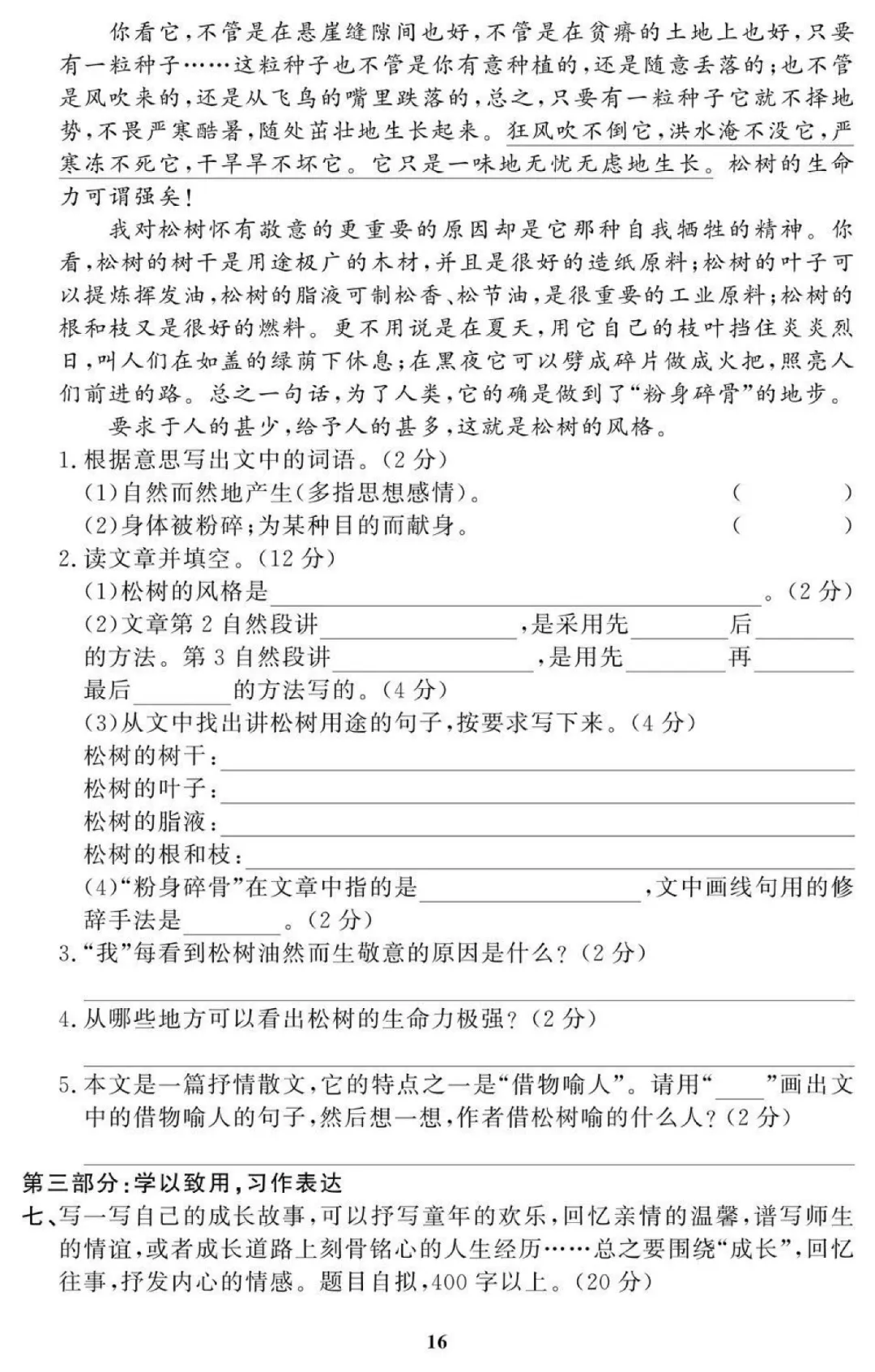 你看它,不管是在悬崖缝隙间也好,不管是在贫瘠的土地上也好,只要有一粒种子……这粒种子也不管是你有意种植的,还是随意丢落的;也不管是风吹来的,还是从飞鸟的嘴里跌落的,总之,只要有一粒种子它就不择地势,不畏严寒酷暑,随处茁壮地生长起来。狂风吹不倒它,洪水淹不没它,严寒冻不死它,干旱旱不坏它。它只是一味地无忧无虑地生长。松树的生命力可谓强矣!

我对松树怀有敬意的更重要的原因却是它那种自我牺牲的精神。你看,松树的树干是用途极广的木材,并且是很好的造纸原料;松树的叶子可以提炼挥发油,松树的脂液可制松香、松节油,是很重要的工业原料;松树的根和枝又是很好的燃料。更不用说是在夏天,用它自己的枝叶挡住炎炎烈日,叫人们在如盖的绿荫下休息;在黑夜它可以劈成碎片做成火把,照亮人们前进的路。总之一句话,为了人类,它的确是做到了“粉身碎骨”的地步。

要求于人的甚少,给予人的甚多,这就是松树的风格。

1.根据意思写出文中的词语。(2分)

(1)自然而然地产生(多指思想感情)。 (    )

(2)身体被粉碎;为某种目的而献身。 (    )

2.读文章并填空。(12分)

(1)松树的风格是____。(2分)

(2)文章第2自然段讲____,是采用先____后____的方法。第3自然段讲____,是用先____再____最后____的方法写的。(4分)

(3)从文中找出讲松树用途的句子,按要求写下来。(4分)

松树的树干:____

松树的叶子:____

松树的脂液:____

松树的根和枝:____

(4)“粉身碎骨”在文章中指的是____,文中画线句用的修辞手法是____。(2分)

3.“我”每看到松树油然而生敬意的原因是什么?(2分)

____

4.从哪些地方可以看出松树的生命力极强?(2分)

____

5.本文是一篇抒情散文,它的特点之一是“借物喻人”。请用“____”画出文中的借物喻人的句子,然后想一想,作者借松树喻的什么人?(2分)

____

第三部分:学以致用,习作表达

七、写一写自己的成长故事,可以抒写童年的欢乐,回忆亲情的温馨,谱写师生的情谊,或者成长道路上刻骨铭心的人生经历……总之要围绕“成长”,回忆往事,抒发内心的情感。题目自拟,400字以上。(20分)

16